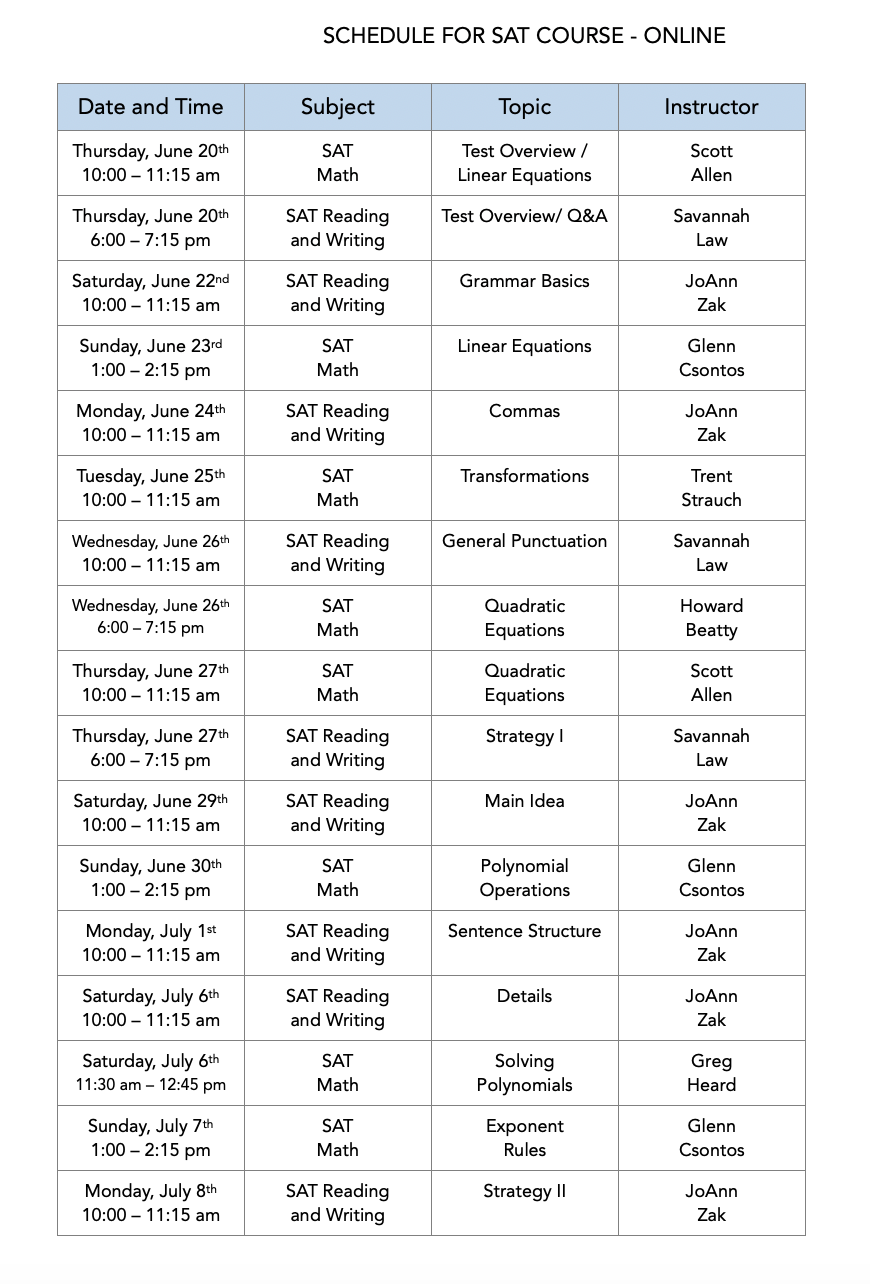 SCHEDULE FOR SAT COURSE - ONLINE

| Date and Time | Subject | Topic | Instructor |
|---|---|---|---|
| Thursday, June 20th 10:00 – 11:15 am | SAT Math | Test Overview / Linear Equations | Scott Allen |
| Thursday, June 20th 6:00 – 7:15 pm | SAT Reading and Writing | Test Overview/ Q&A | Savannah Law |
| Saturday, June 22nd 10:00 – 11:15 am | SAT Reading and Writing | Grammar Basics | JoAnn Zak |
| Sunday, June 23rd 1:00 – 2:15 pm | SAT Math | Linear Equations | Glenn Csontos |
| Monday, June 24th 10:00 – 11:15 am | SAT Reading and Writing | Commas | JoAnn Zak |
| Tuesday, June 25th 10:00 – 11:15 am | SAT Math | Transformations | Trent Strauch |
| Wednesday, June 26th 10:00 – 11:15 am | SAT Reading and Writing | General Punctuation | Savannah Law |
| Wednesday, June 26th 6:00 – 7:15 pm | SAT Math | Quadratic Equations | Howard Beatty |
| Thursday, June 27th 10:00 – 11:15 am | SAT Math | Quadratic Equations | Scott Allen |
| Thursday, June 27th 6:00 – 7:15 pm | SAT Reading and Writing | Strategy I | Savannah Law |
| Saturday, June 29th 10:00 – 11:15 am | SAT Reading and Writing | Main Idea | JoAnn Zak |
| Sunday, June 30th 1:00 – 2:15 pm | SAT Math | Polynomial Operations | Glenn Csontos |
| Monday, July 1st 10:00 – 11:15 am | SAT Reading and Writing | Sentence Structure | JoAnn Zak |
| Saturday, July 6th 10:00 – 11:15 am | SAT Reading and Writing | Details | JoAnn Zak |
| Saturday, July 6th 11:30 am – 12:45 pm | SAT Math | Solving Polynomials | Greg Heard |
| Sunday, July 7th 1:00 – 2:15 pm | SAT Math | Exponent Rules | Glenn Csontos |
| Monday, July 8th 10:00 – 11:15 am | SAT Reading and Writing | Strategy II | JoAnn Zak |